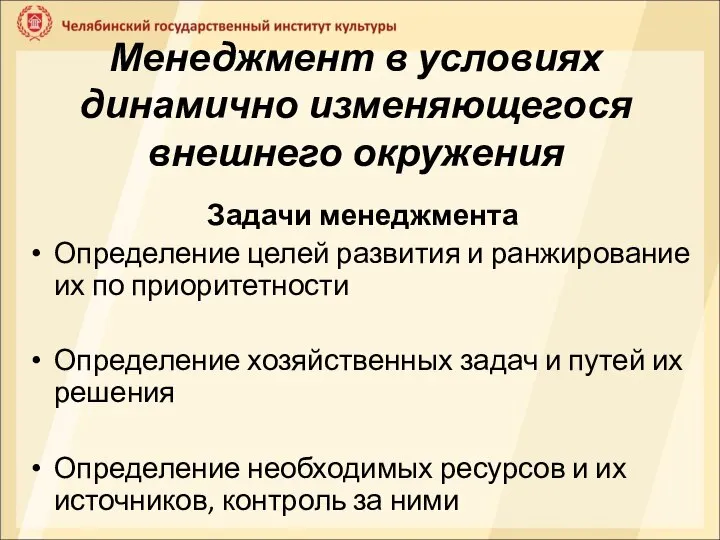 Челябинский государственный институт культуры

Менеджмент в условиях динамично изменяющегося внешнего окружения

Задачи менеджмента

• Определение целей развития и ранжирование их по приоритетности

• Определение хозяйственных задач и путей их решения

• Определение необходимых ресурсов и их источников, контроль за ними